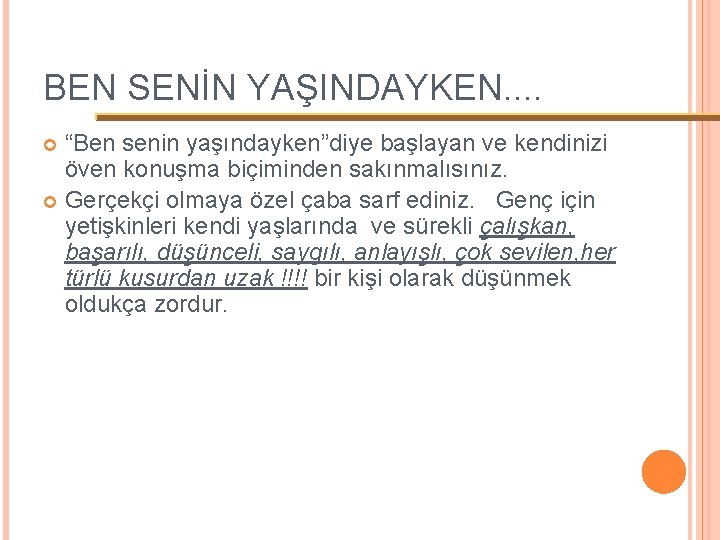 BEN SENİN YAŞINDAYKEN....

“Ben senin yaşındayken”diye başlayan ve kendinizi öven konuşma biçiminden sakınmalısınız.

Gerçekçi olmaya özel çaba sarf ediniz. Genç için yetişkinleri kendi yaşlarında ve sürekli çalışkan, başarılı, düşünceli, saygılı, anlayışlı, çok sevilen,her türlü kusurdan uzak !!!! bir kişi olarak düşünmek oldukça zordur.